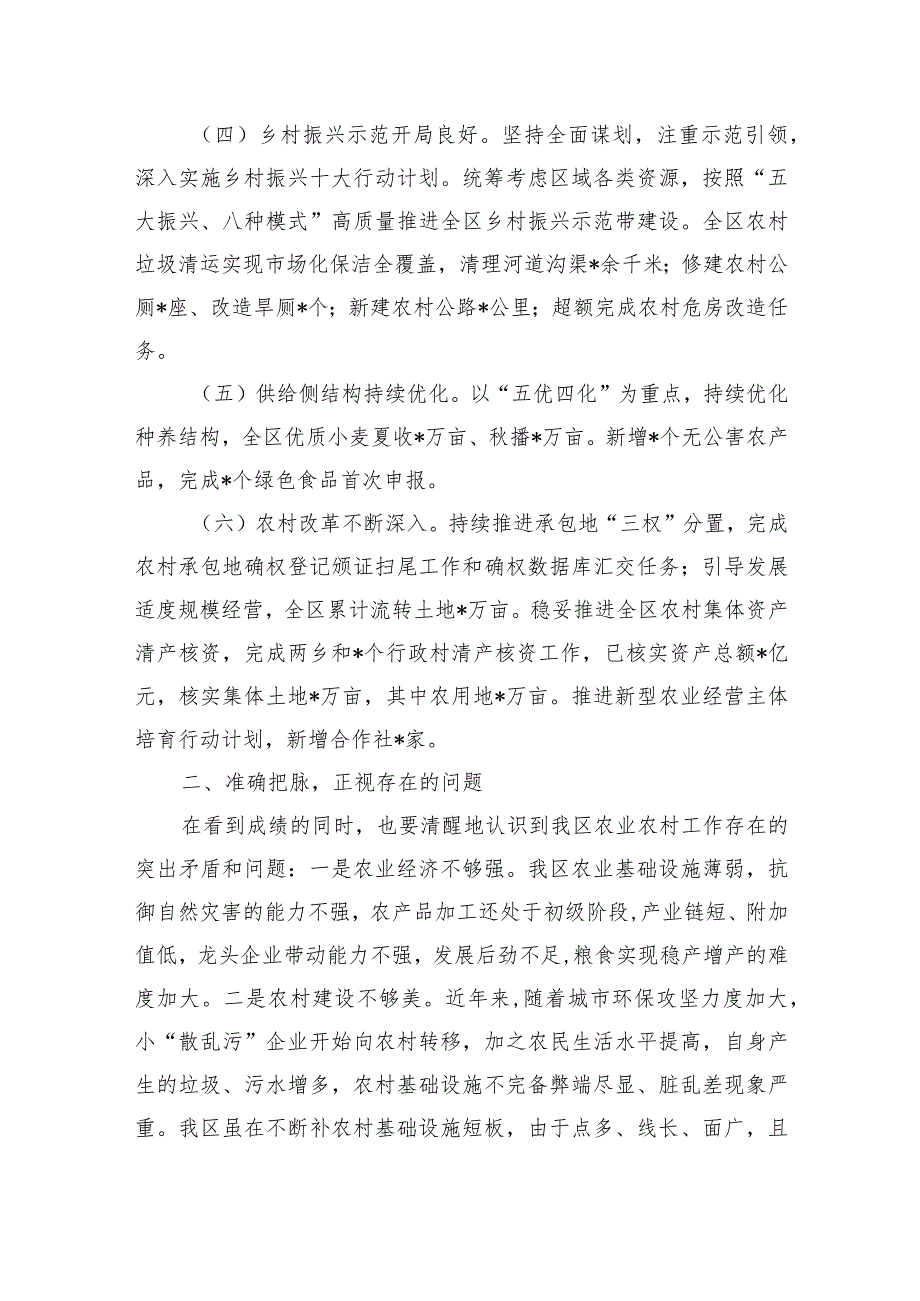 （四）乡村振兴示范开局良好。坚持全面谋划，注重示范引领，深入实施乡村振兴十大行动计划。统筹考虑区域各类资源，按照“五大振兴、八种模式”高质量推进全区乡村振兴示范带建设。全区农村垃圾清运实现市场化保洁全覆盖，清理河道沟渠*余千米；修建农村公厕*座、改造旱厕*个；新建农村公路*公里；超额完成农村危房改造任务。

（五）供给侧结构持续优化。以“五优四化”为重点，持续优化种养结构，全区优质小麦夏收*万亩、秋播*万亩。新增*个无公害农产品，完成*个绿色食品首次申报。

（六）农村改革不断深入。持续推进承包地“三权”分置，完成农村承包地确权登记颁证扫尾工作和确权数据库汇交任务；引导发展适度规模经营，全区累计流转土地*万亩。稳妥推进全区农村集体资产清产核资，完成两乡和*个行政村清产核资工作，已核实资产总额*亿元，核实集体土地*万亩，其中农用地*万亩。推进新型农业经营主体培育行动计划，新增合作社*家。

二、准确把脉，正视存在的问题

在看到成绩的同时，也要清醒地认识到我区农业农村工作存在的突出矛盾和问题：一是农业经济不够强。我区农业基础设施薄弱，抗御自然灾害的能力不强，农产品加工还处于初级阶段，产业链短、附加值低，龙头企业带动能力不强，发展后劲不足，粮食实现稳产增产的难度加大。二是农村建设不够美。近年来，随着城市环保攻坚力度加大，小“散乱污”企业开始向农村转移，加之农民生活水平提高，自身产生的垃圾、污水增多，农村基础设施不完备弊端尽显、脏乱差现象严重。我区虽在不断补农村基础设施短板，由于点多、线长、面广，且